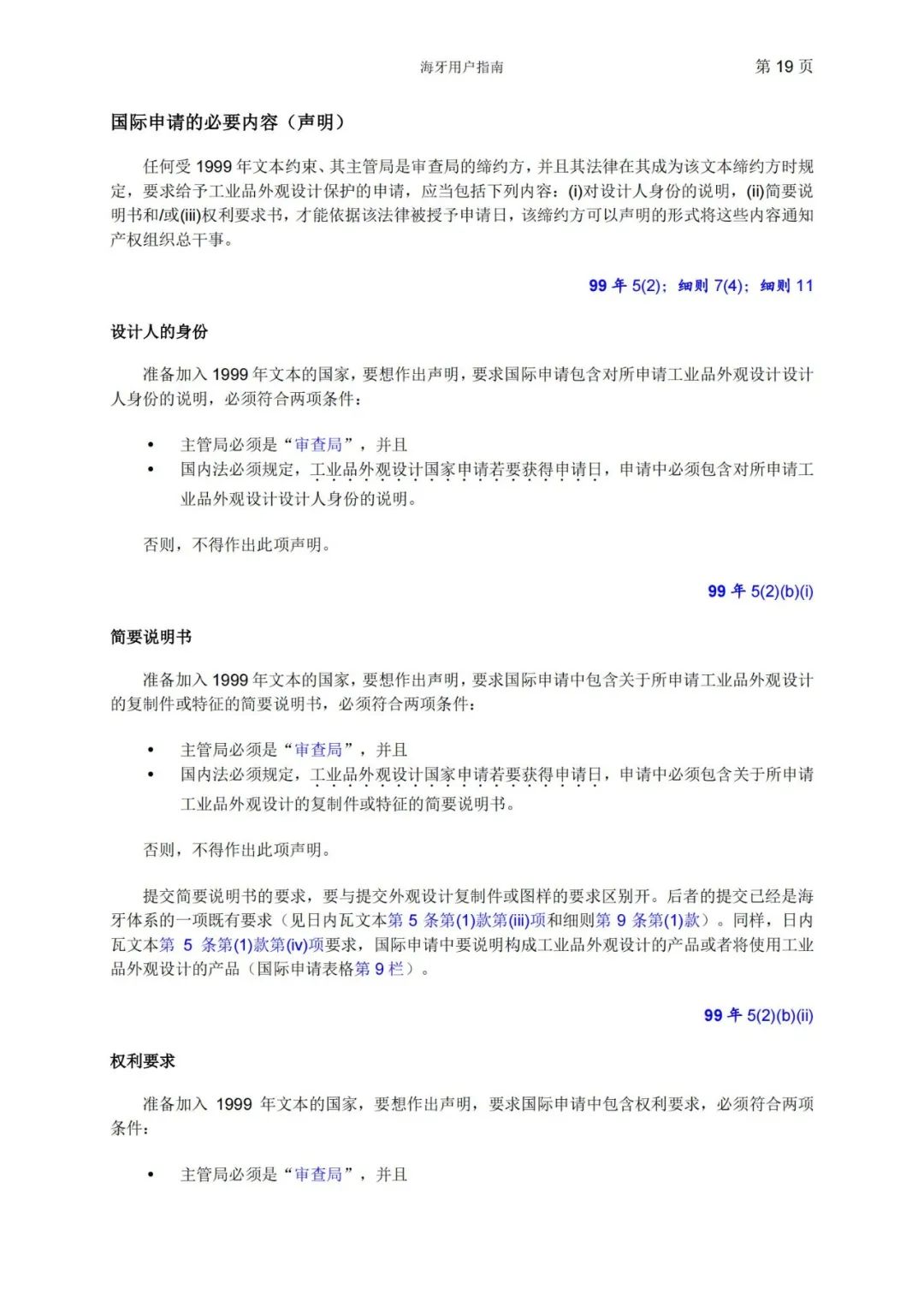 海牙用户指南 第 19 页

国际申请的必要内容（声明）

任何受 1999 年文本约束、其主管局是审查局的缔约方，并且其法律在其成为该文本缔约方时规定，要求给予工业品外观设计保护的申请，应当包括下列内容：(i)对设计人身份的说明，(ii)简要说明书和/或(iii)权利要求书，才能依据该法律被授予申请日，该缔约方可以声明的形式将这些内容通知产权组织总干事。

99 年 5(2)；细则 7(4)；细则 11

设计人的身份

准备加入 1999 年文本的国家，要想作出声明，要求国际申请包含对所申请工业品外观设计设计人身份的说明，必须符合两项条件：

• 主管局必须是“审查局”，并且
• 国内法必须规定，工业品外观设计国家申请若要获得申请日，申请中必须包含对所申请工业品外观设计设计人身份的说明。

否则，不得作出此项声明。

99 年 5(2)(b)(i)

简要说明书

准备加入 1999 年文本的国家，要想作出声明，要求国际申请中包含关于所申请工业品外观设计的复制件或特征的简要说明书，必须符合两项条件：

• 主管局必须是“审查局”，并且
• 国内法必须规定，工业品外观设计国家申请若要获得申请日，申请中必须包含关于所申请工业品外观设计的复制件或特征的简要说明书。

否则，不得作出此项声明。

提交简要说明书的要求，要与提交外观设计复制件或图样的要求区别开。后者的提交已经是海牙体系的一项既有要求（见日内瓦文本第 5 条第(1)款第(iii)项和细则第 9 条第(1)款）。同样，日内瓦文本第 5 条第(1)款第(iv)项要求，国际申请中要说明构成工业品外观设计的产品或者将使用工业品外观设计的产品（国际申请表格第 9 栏）。

99 年 5(2)(b)(ii)

权利要求

准备加入 1999 年文本的国家，要想作出声明，要求国际申请中包含权利要求，必须符合两项条件：

• 主管局必须是“审查局”，并且